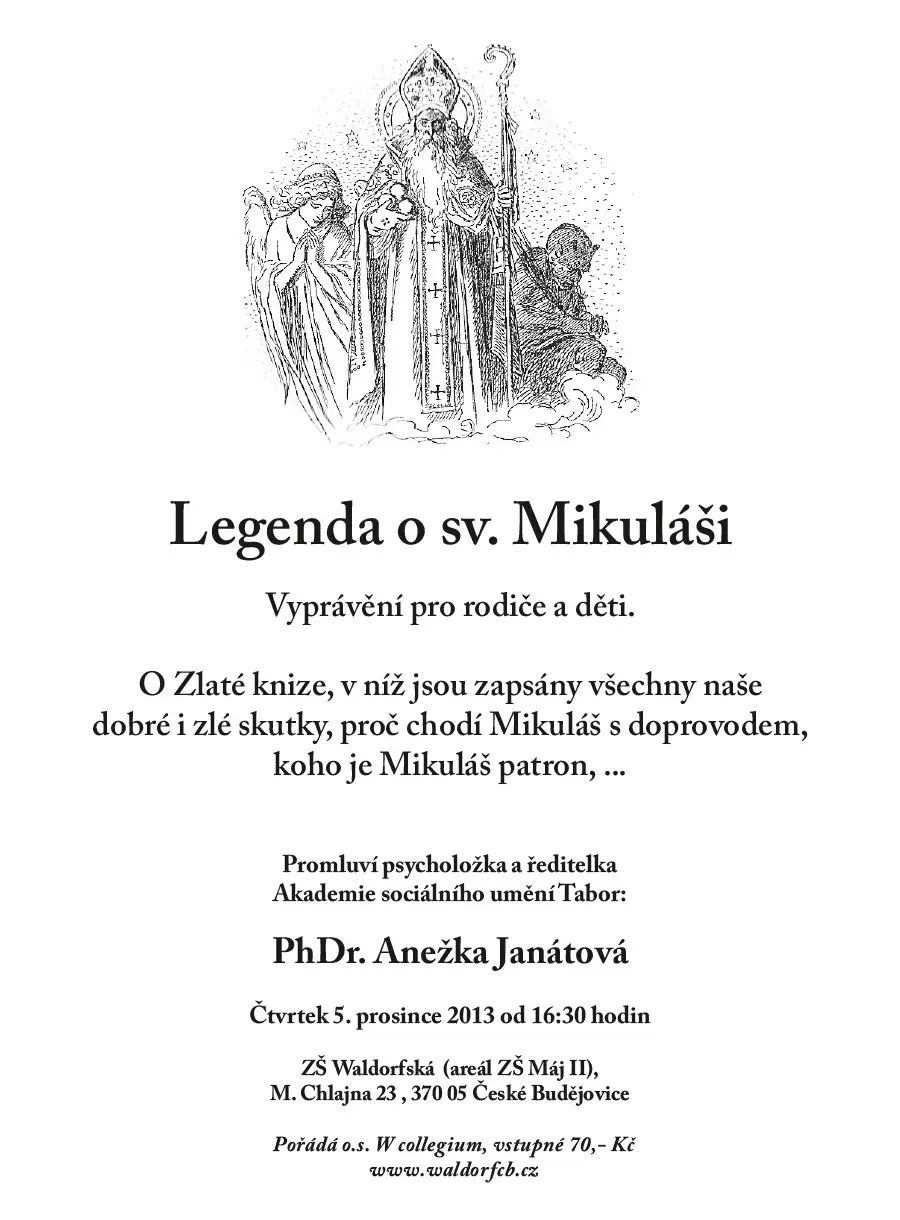 Legenda o sv. Mikuláši

Vyprávění pro rodiče a děti.

O Zlaté knize, v níž jsou zapsány všechny naše dobré i zlé skutky, proč chodí Mikuláš s doprovodem, koho je Mikuláš patron, ...

Promluví psycholožka a ředitelka Akademie sociálního umění Tabor:

PhDr. Anežka Janátová

Čtvrtek 5. prosince 2013 od 16:30 hodin

ZŠ Waldorfská (areál ZŠ Máj II), M. Chlajna 23 , 370 05 České Budějovice

Pořádá o.s. W collegium, vstupné 70,- Kč
www.waldorfcb.cz